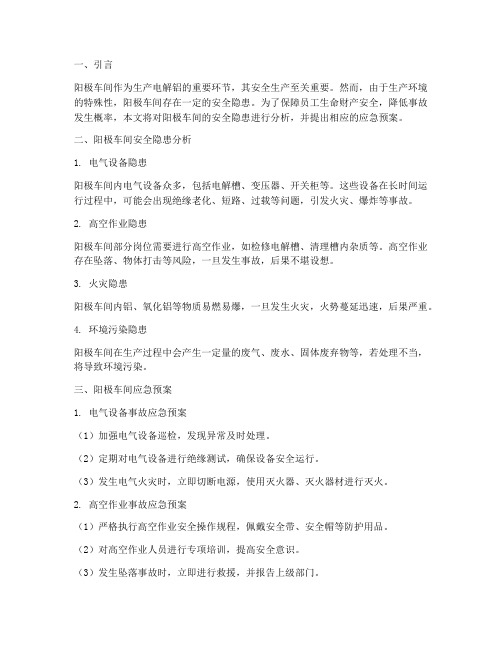 一、引言

阳极车间作为生产电解铝的重要环节，其安全生产至关重要。然而，由于生产环境的特殊性，阳极车间存在一定的安全隐患。为了保障员工生命财产安全，降低事故发生概率，本文将对阳极车间的安全隐患进行分析，并提出相应的应急预案。

二、阳极车间安全隐患分析

1. 电气设备隐患

阳极车间内电气设备众多，包括电解槽、变压器、开关柜等。这些设备在长时间运行过程中，可能会出现绝缘老化、短路、过载等问题，引发火灾、爆炸等事故。

2. 高空作业隐患

阳极车间部分岗位需要进行高空作业，如检修电解槽、清理槽内杂质等。高空作业存在坠落、物体打击等风险，一旦发生事故，后果不堪设想。

3. 火灾隐患

阳极车间内铝、氧化铝等物质易燃易爆，一旦发生火灾，火势蔓延迅速，后果严重。

4. 环境污染隐患

阳极车间在生产过程中会产生一定量的废气、废水、固体废弃物等，若处理不当，将导致环境污染。

三、阳极车间应急预案

1. 电气设备事故应急预案

（1）加强电气设备巡检，发现异常及时处理。

（2）定期对电气设备进行绝缘测试，确保设备安全运行。

（3）发生电气火灾时，立即切断电源，使用灭火器、灭火器材进行灭火。

2. 高空作业事故应急预案

（1）严格执行高空作业安全操作规程，佩戴安全带、安全帽等防护用品。

（2）对高空作业人员进行专项培训，提高安全意识。

（3）发生坠落事故时，立即进行救援，并报告上级部门。